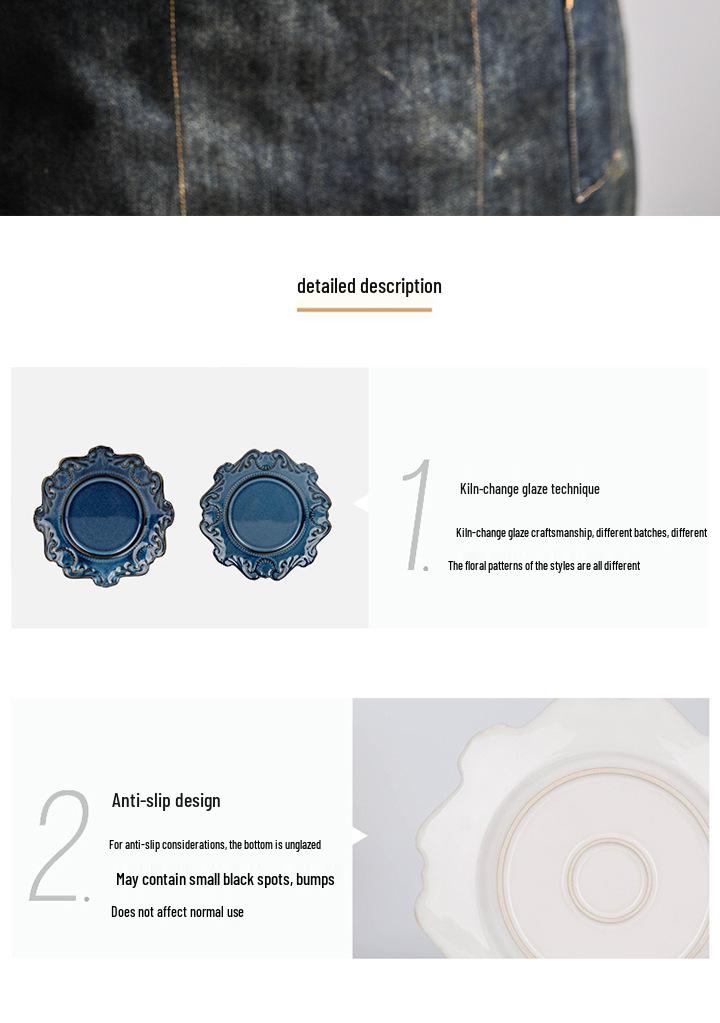 detailed description

1.

Kiln-change glaze technique

Kiln-change glaze craftsmanship, different batches, different

The floral patterns of the styles are all different

2.

Anti-slip design

For anti-slip considerations, the bottom is unglazed

May contain small black spots, bumps

Does not affect normal use